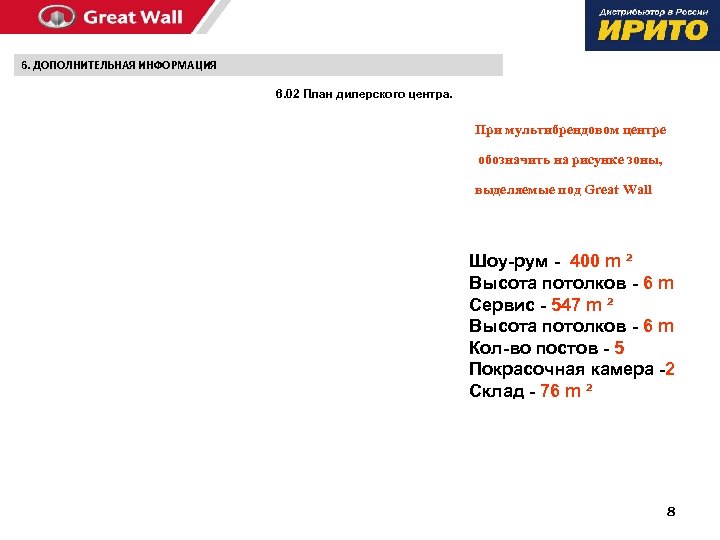 Great Wall

Дистрибьютор в России
ИРИТО

6. ДОПОЛНИТЕЛЬНАЯ ИНФОРМАЦИЯ

6.02 План дилерского центра.

При мультибрендовом центре обозначить на рисунке зоны, выделяемые под Great Wall

Шоу-рум - 400 m ²
Высота потолков - 6 m
Сервис - 547 m ²
Высота потолков - 6 m
Кол-во постов - 5
Покрасочная камера -2
Склад - 76 m ²

8